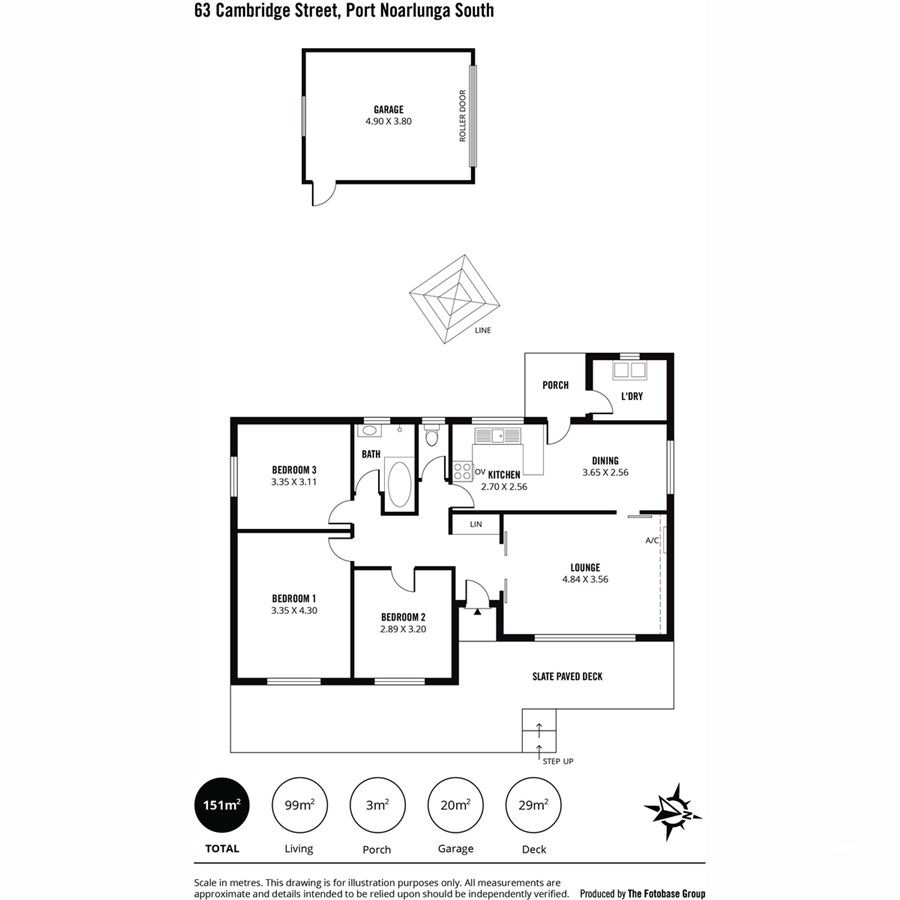 63 Cambridge Street, Port Noarlunga South

GARAGE
4.90 X 3.80

ROLLER DOOR

LINE

PORCH

L'DRY

BEDROOM 3
3.35 X 3.11

BATH

OV

KITCHEN
2.70 X 2.56

DINING
3.65 X 2.56

LIN

A/C

LOUNGE
4.84 X 3.56

BEDROOM 1
3.35 X 4.30

BEDROOM 2
2.89 X 3.20

SLATE PAVED DECK

STEP UP

$151m^2$
TOTAL

$99m^2$
Living

$3m^2$
Porch

$20m^2$
Garage

$29m^2$
Deck

Scale in metres. This drawing is for illustration purposes only. All measurements are approximate and details intended to be relied upon should be independently verified.

Produced by The Fotobase Group